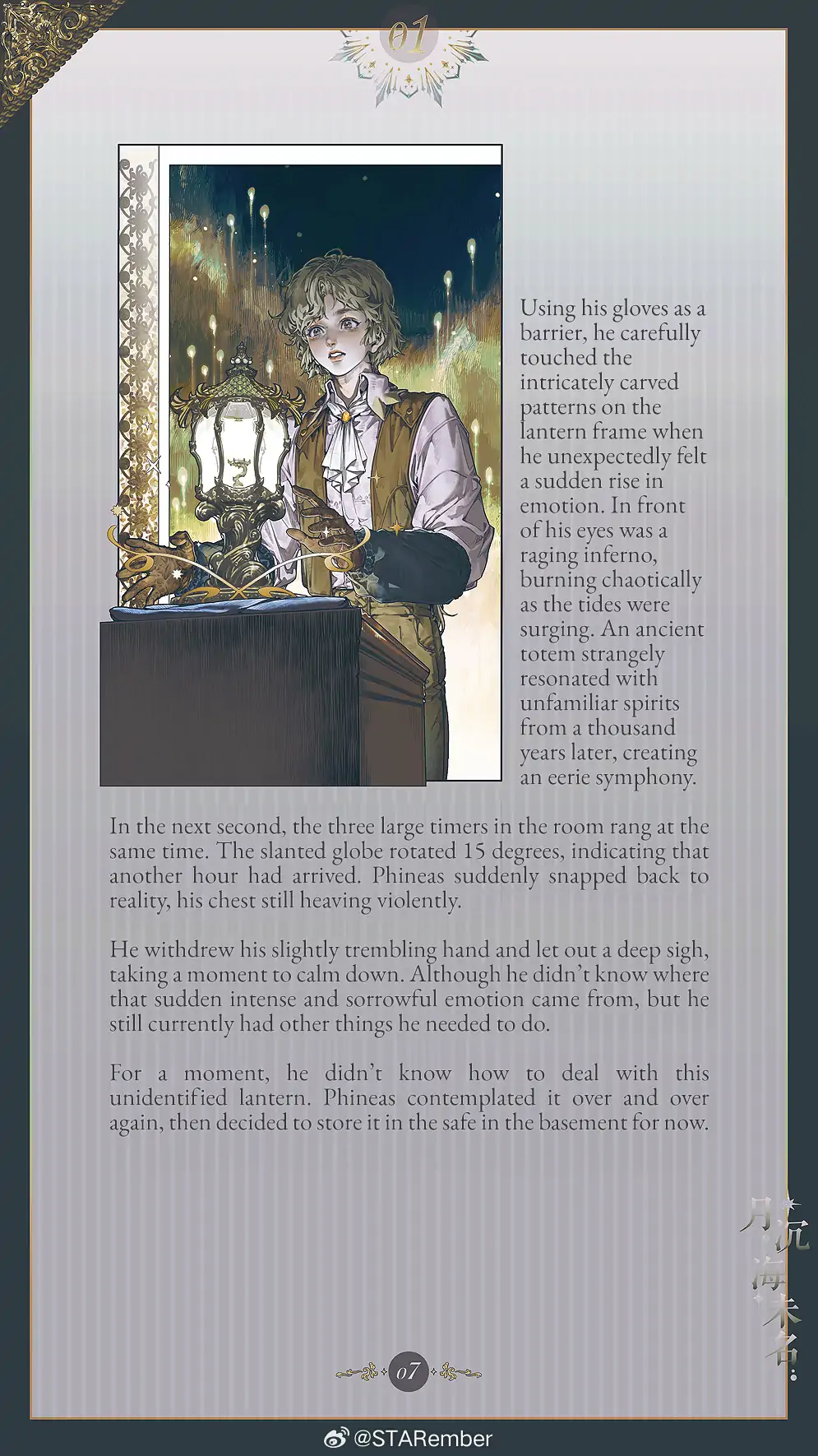 01

Using his gloves as a barrier, he carefully touched the intricately carved patterns on the lantern frame when he unexpectedly felt a sudden rise in emotion. In front of his eyes was a raging inferno, burning chaotically as the tides were surging. An ancient totem strangely resonated with unfamiliar spirits from a thousand years later, creating an eerie symphony.

In the next second, the three large timers in the room rang at the same time. The slanted globe rotated 15 degrees, indicating that another hour had arrived. Phineas suddenly snapped back to reality, his chest still heaving violently.

He withdrew his slightly trembling hand and let out a deep sigh, taking a moment to calm down. Although he didn't know where that sudden intense and sorrowful emotion came from, but he still currently had other things he needed to do.

For a moment, he didn't know how to deal with this unidentified lantern. Phineas contemplated it over and over again, then decided to store it in the safe in the basement for now.

月沉海未名

07

@STARember